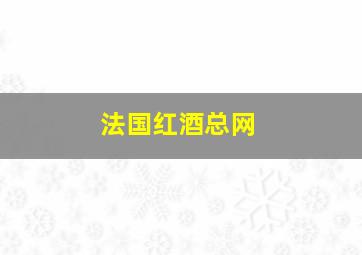 法国红酒总网